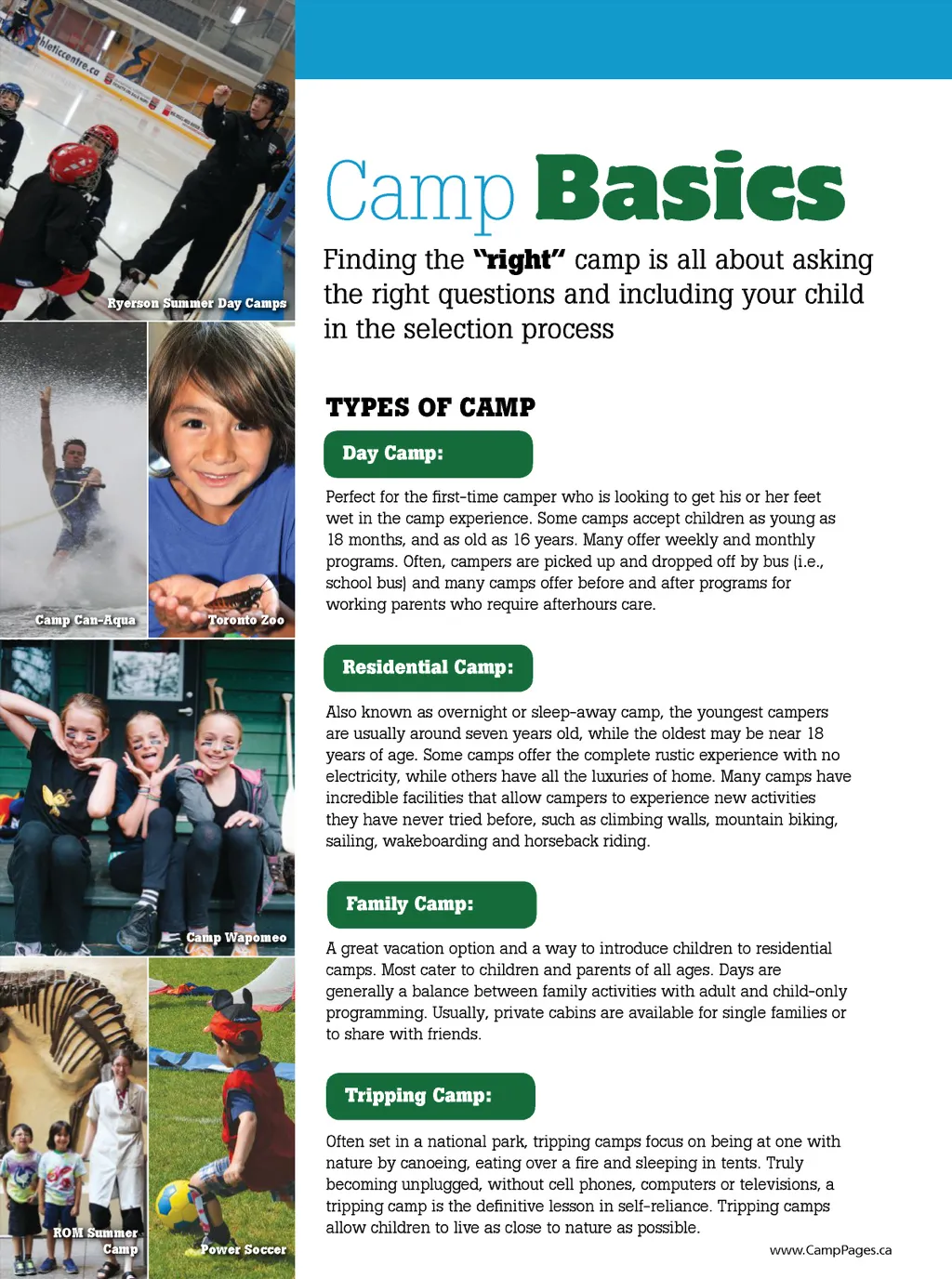 Ryerson Summer Day Camps

Camp Can-Aqua

Toronto Zoo

Camp Wapomeo

ROM Summer Camp

Power Soccer

Camp Basics

Finding the "right" camp is all about asking the right questions and including your child in the selection process

TYPES OF CAMP

Day Camp:

Perfect for the first-time camper who is looking to get his or her feet wet in the camp experience. Some camps accept children as young as 18 months, and as old as 16 years. Many offer weekly and monthly programs. Often, campers are picked up and dropped off by bus (i.e., school bus) and many camps offer before and after programs for working parents who require afterhours care.

Residential Camp:

Also known as overnight or sleep-away camp, the youngest campers are usually around seven years old, while the oldest may be near 18 years of age. Some camps offer the complete rustic experience with no electricity, while others have all the luxuries of home. Many camps have incredible facilities that allow campers to experience new activities they have never tried before, such as climbing walls, mountain biking, sailing, wakeboarding and horseback riding.

Family Camp:

A great vacation option and a way to introduce children to residential camps. Most cater to children and parents of all ages. Days are generally a balance between family activities with adult and child-only programming. Usually, private cabins are available for single families or to share with friends.

Tripping Camp:

Often set in a national park, tripping camps focus on being at one with nature by canoeing, eating over a fire and sleeping in tents. Truly becoming unplugged, without cell phones, computers or televisions, a tripping camp is the definitive lesson in self-reliance. Tripping camps allow children to live as close to nature as possible.

www.CampPages.ca